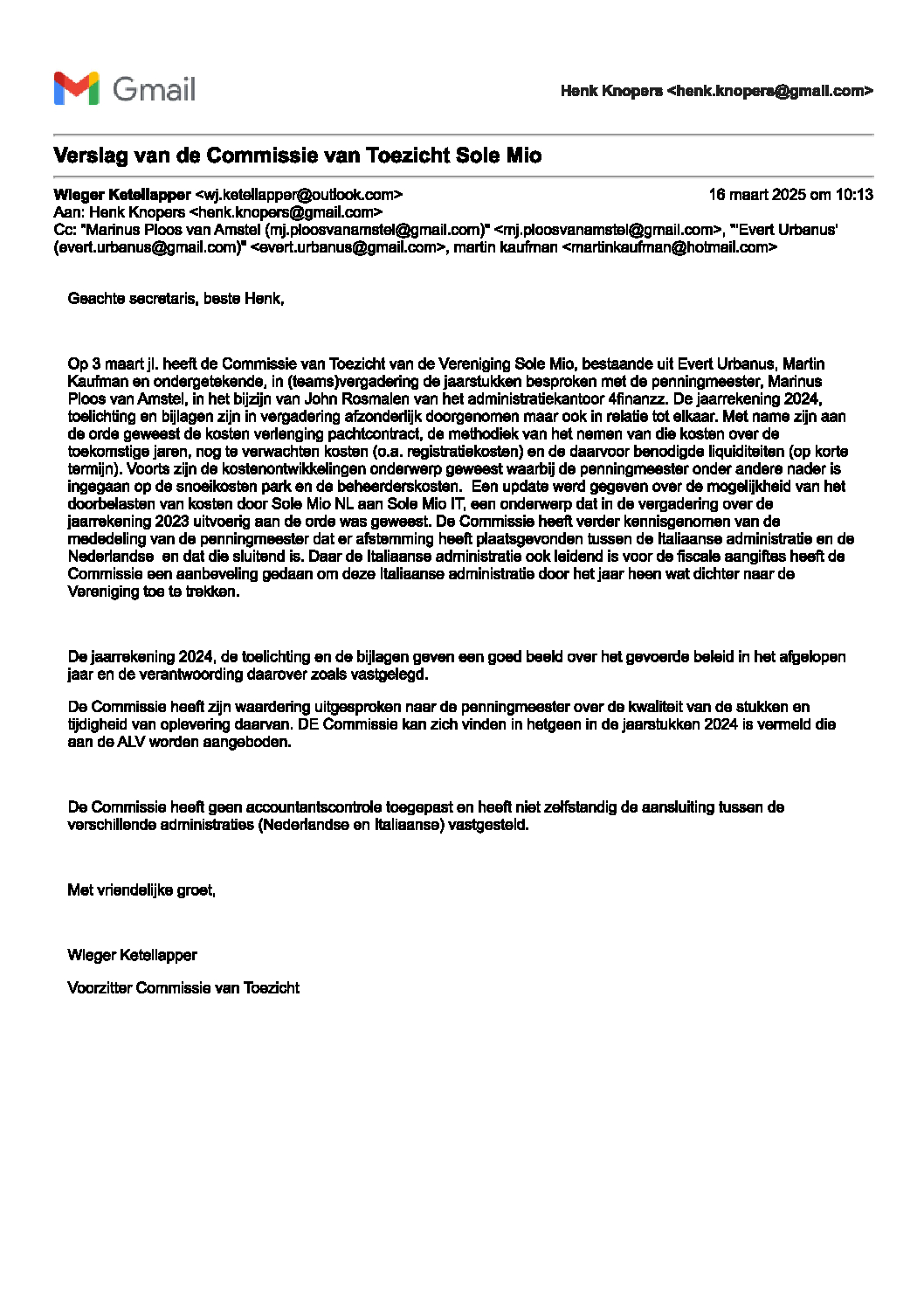 Gmail

Henk Knopers <henk.knopers@gmail.com>

Verslag van de Commissie van Toezicht Sole Mio

Wieger Ketellapper <wj.ketellapper@outlook.com>
16 maart 2025 om 10:13
Aan: Henk Knopers <henk.knopers@gmail.com>
Cc: "Marinus Ploos van Amstel (mj.ploosvanamstel@gmail.com)" <mj.ploosvanamstel@gmail.com>, "'Evert Urbanus' (evert.urbanus@gmail.com)" <evert.urbanus@gmail.com>, martin kaufman <martinkaufman@hotmail.com>

Geachte secretaris, beste Henk,

Op 3 maart jl. heeft de Commissie van Toezicht van de Vereniging Sole Mio, bestaande uit Evert Urbanus, Martin Kaufman en ondergetekende, in (teams)vergadering de jaarstukken besproken met de penningmeester, Marinus Ploos van Amstel, in het bijzijn van John Rosmalen van het administratiekantoor 4finanzz. De jaarrekening 2024, toelichting en bijlagen zijn in vergadering afzonderlijk doorgenomen maar ook in relatie tot elkaar. Met name zijn aan de orde geweest de kosten verlenging pachtcontract, de methodiek van het nemen van die kosten over de toekomstige jaren, nog te verwachten kosten (o.a. registratiekosten) en de daarvoor benodigde liquiditeiten (op korte termijn). Voorts zijn de kostenontwikkelingen onderwerp geweest waarbij de penningmeester onder andere nader is ingegaan op de snoeikosten park en de beheerderskosten. Een update werd gegeven over de mogelijkheid van het doorbelasten van kosten door Sole Mio NL aan Sole Mio IT, een onderwerp dat in de vergadering over de jaarrekening 2023 uitvoerig aan de orde was geweest. De Commissie heeft verder kennisgenomen van de mededeling van de penningmeester dat er afstemming heeft plaatsgevonden tussen de Italiaanse administratie en de Nederlandse en dat die sluitend is. Daar de Italiaanse administratie ook leidend is voor de fiscale aangiftes heeft de Commissie een aanbeveling gedaan om deze Italiaanse administratie door het jaar heen wat dichter naar de Vereniging toe te trekken.

De jaarrekening 2024, de toelichting en de bijlagen geven een goed beeld over het gevoerde beleid in het afgelopen jaar en de verantwoording daarover zoals vastgelegd.

De Commissie heeft zijn waardering uitgesproken naar de penningmeester over de kwaliteit van de stukken en tijdigheid van oplevering daarvan. DE Commissie kan zich vinden in hetgeen in de jaarstukken 2024 is vermeld die aan de ALV worden aangeboden.

De Commissie heeft geen accountantscontrole toegepast en heeft niet zelfstandig de aansluiting tussen de verschillende administraties (Nederlandse en Italiaanse) vastgesteld.

Met vriendelijke groet,

Wieger Ketellapper

Voorzitter Commissie van Toezicht